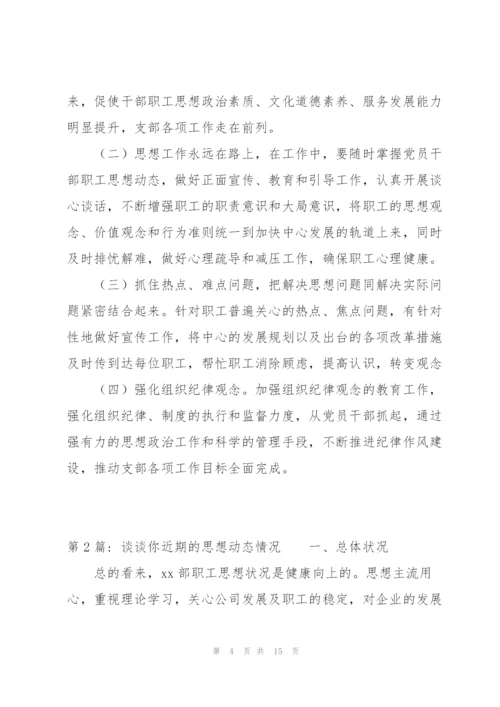 来，促使干部职工思想政治素质、文化道德素养、服务发展能力明显提升，支部各项工作走在前列。

（二）思想工作永远在路上，在工作中，要随时掌握党员干部职工思想动态，做好正面宣传、教育和引导工作，认真开展谈心谈话，不断增强职工的职责意识和大局意识，将职工的思想观念、价值观念和行为准则统一到加快中心发展的轨道上来，同时及时排忧解难，做好心理疏导和减压工作，确保职工心理健康。

（三）抓住热点、难点问题，把解决思想问题同解决实际问题紧密结合起来。针对职工普遍关心的热点、焦点问题，有针对性地做好宣传工作，将中心的发展规划以及出台的各项改革措施及时传到达每位职工，帮忙职工消除顾虑，提高认识，转变观念

（四）强化组织纪律观念。加强组织纪律观念的教育工作，强化组织纪律、制度的执行和监督力度，从党员干部抓起，通过强有力的思想政治工作和科学的管理手段，不断推进纪律作风建设，推动支部各项工作目标全面完成。

第2篇：谈谈你近期的思想动态情况　　一、总体状况

总的看来，xx部职工思想状况是健康向上的。思想主流用心，重视理论学习，关心公司发展及职工的稳定，对企业的发展

第 4 页 共 15 页